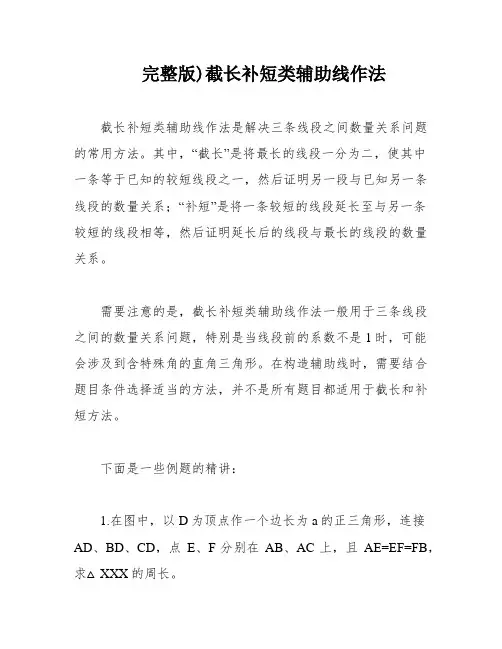 完整版)截长补短类辅助线作法

截长补短类辅助线作法是解决三条线段之间数量关系问题的常用方法。其中，“截长”是将最长的线段一分为二，使其中一条等于已知的较短线段之一，然后证明另一段与已知另一条线段的数量关系；“补短”是将一条较短的线段延长至与另一条较短的线段相等，然后证明延长后的线段与最长的线段的数量关系。

需要注意的是，截长补短类辅助线作法一般用于三条线段之间的数量关系问题，特别是当线段前的系数不是1时，可能会涉及到含特殊角的直角三角形。在构造辅助线时，需要结合题目条件选择适当的方法，并不是所有题目都适用于截长和补短方法。

下面是一些例题的精讲：

1.在图中，以D为顶点作一个边长为a的正三角形，连接AD、BD、CD，点E、F分别在AB、AC上，且AE=EF=FB，求△XXX的周长。